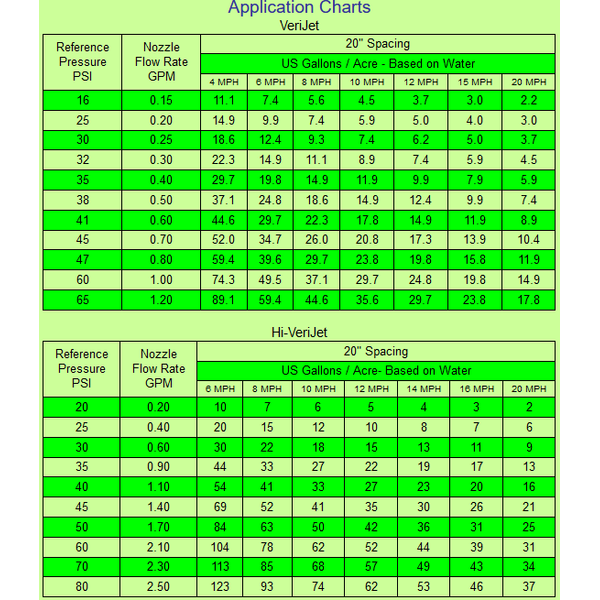 Application Charts

VeriJet

| Reference Pressure PSI | Nozzle Flow Rate GPM | 20" Spacing | | | | | | |
|---|---|---|---|---|---|---|---|---|
| | | US Gallons / Acre - Based on Water | | | | | | |
| | | 4 MPH | 6 MPH | 8 MPH | 10 MPH | 12 MPH | 15 MPH | 20 MPH |
| 16 | 0.15 | 11.1 | 7.4 | 5.6 | 4.5 | 3.7 | 3.0 | 2.2 |
| 25 | 0.20 | 14.9 | 9.9 | 7.4 | 5.9 | 5.0 | 4.0 | 3.0 |
| 30 | 0.25 | 18.6 | 12.4 | 9.3 | 7.4 | 6.2 | 5.0 | 3.7 |
| 32 | 0.30 | 22.3 | 14.9 | 11.1 | 8.9 | 7.4 | 5.9 | 4.5 |
| 35 | 0.40 | 29.7 | 19.8 | 14.9 | 11.9 | 9.9 | 7.9 | 5.9 |
| 38 | 0.50 | 37.1 | 24.8 | 18.6 | 14.9 | 12.4 | 9.9 | 7.4 |
| 41 | 0.60 | 44.6 | 29.7 | 22.3 | 17.8 | 14.9 | 11.9 | 8.9 |
| 45 | 0.70 | 52.0 | 34.7 | 26.0 | 20.8 | 17.3 | 13.9 | 10.4 |
| 47 | 0.80 | 59.4 | 39.6 | 29.7 | 23.8 | 19.8 | 15.8 | 11.9 |
| 60 | 1.00 | 74.3 | 49.5 | 37.1 | 29.7 | 24.8 | 19.8 | 14.9 |
| 65 | 1.20 | 89.1 | 59.4 | 44.6 | 35.6 | 29.7 | 23.8 | 17.8 |

Hi-VeriJet

| Reference Pressure PSI | Nozzle Flow Rate GPM | 20" Spacing | | | | | | |
|---|---|---|---|---|---|---|---|---|
| | | US Gallons / Acre- Based on Water | | | | | | |
| | | 6 MPH | 8 MPH | 10 MPH | 12 MPH | 14 MPH | 16 MPH | 20 MPH |
| 20 | 0.20 | 10 | 7 | 6 | 5 | 4 | 3 | 2 |
| 25 | 0.40 | 20 | 15 | 12 | 10 | 8 | 7 | 6 |
| 30 | 0.60 | 30 | 22 | 18 | 15 | 13 | 11 | 9 |
| 35 | 0.90 | 44 | 33 | 27 | 22 | 19 | 17 | 13 |
| 40 | 1.10 | 54 | 41 | 33 | 27 | 23 | 20 | 16 |
| 45 | 1.40 | 69 | 52 | 41 | 35 | 30 | 26 | 21 |
| 50 | 1.70 | 84 | 63 | 50 | 42 | 36 | 31 | 25 |
| 60 | 2.10 | 104 | 78 | 62 | 52 | 44 | 39 | 31 |
| 70 | 2.30 | 113 | 85 | 68 | 57 | 49 | 43 | 34 |
| 80 | 2.50 | 123 | 93 | 74 | 62 | 53 | 46 | 37 |